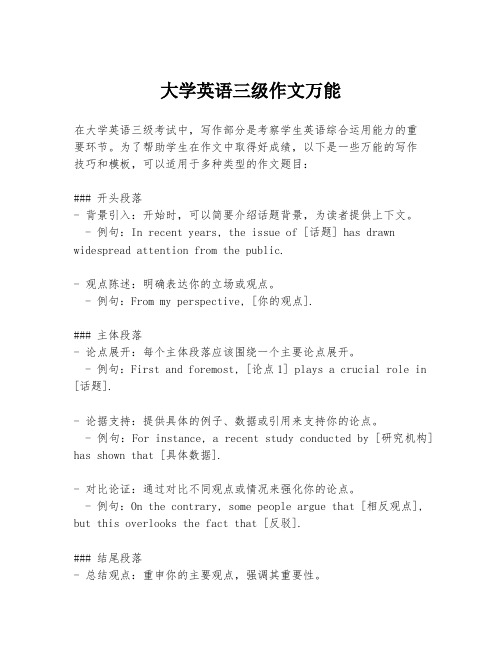 大学英语三级作文万能

在大学英语三级考试中，写作部分是考察学生英语综合运用能力的重要环节。为了帮助学生在作文中取得好成绩，以下是一些万能的写作技巧和模板，可以适用于多种类型的作文题目：

### 开头段落
- 背景引入：开始时，可以简要介绍话题背景，为读者提供上下文。
  - 例句：In recent years, the issue of [话题] has drawn widespread attention from the public.

- 观点陈述：明确表达你的立场或观点。
  - 例句：From my perspective, [你的观点].

### 主体段落
- 论点展开：每个主体段落应该围绕一个主要论点展开。
  - 例句：First and foremost, [论点1] plays a crucial role in [话题].

- 论据支持：提供具体的例子、数据或引用来支持你的论点。
  - 例句：For instance, a recent study conducted by [研究机构] has shown that [具体数据].

- 对比论证：通过对比不同观点或情况来强化你的论点。
  - 例句：On the contrary, some people argue that [相反观点], but this overlooks the fact that [反驳].

### 结尾段落
- 总结观点：重申你的主要观点，强调其重要性。